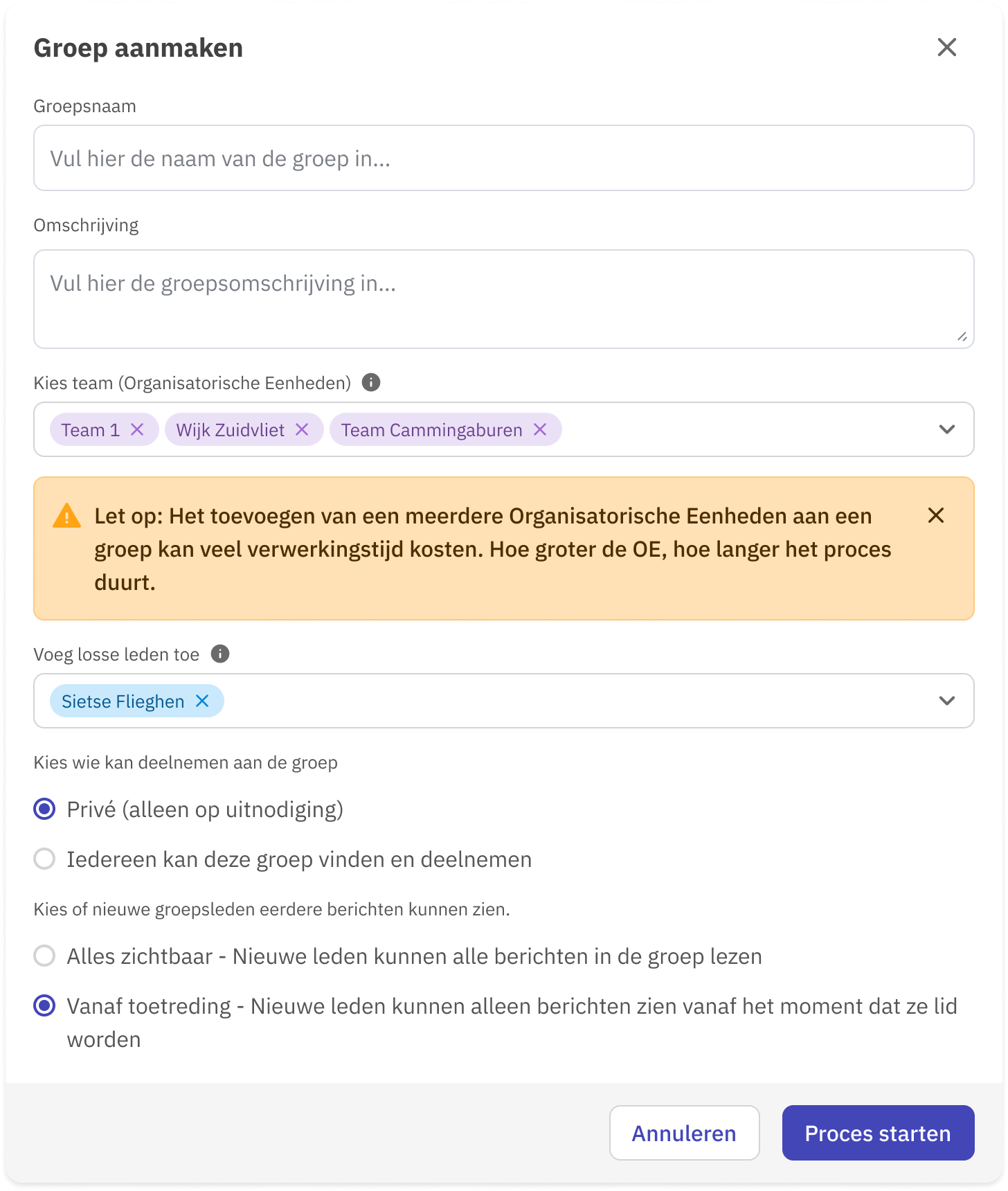 Groep aanmaken

Groepsnaam

Vul hier de naam van de groep in...

Omschrijving

Vul hier de groepsomschrijving in...

Kies team (Organisatorische Eenheden)

Team 1 Wijk Zuidvliet Team Cammingaburen

Let op: Het toevoegen van een meerdere Organisatorische Eenheden aan een groep kan veel verwerkingstijd kosten. Hoe groter de OE, hoe langer het proces duurt.

Voeg losse leden toe

Sietse Flieghen

Kies wie kan deelnemen aan de groep

Privé (alleen op uitnodiging)

Iedereen kan deze groep vinden en deelnemen

Kies of nieuwe groepsleden eerdere berichten kunnen zien.

Alles zichtbaar - Nieuwe leden kunnen alle berichten in de groep lezen

Vanaf toetreding - Nieuwe leden kunnen alleen berichten zien vanaf het moment dat ze lid worden

Annuleren

Proces starten